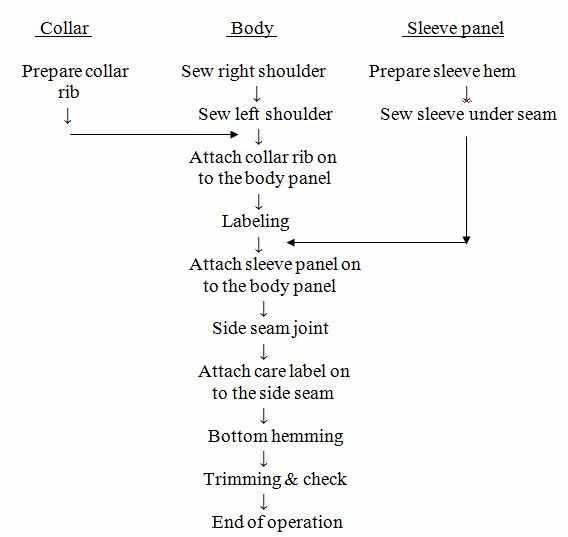 Collar

Prepare collar rib
↓

Body

Sew right shoulder
↓
Sew left shoulder
↓
Attach collar rib on to the body panel
↓
Labeling
↓
Attach sleeve panel on to the body panel
↓
Side seam joint
↓
Attach care label on to the side seam
↓
Bottom hemming
↓
Trimming & check
↓
End of operation

Sleeve panel

Prepare sleeve hem
↓
Sew sleeve under seam